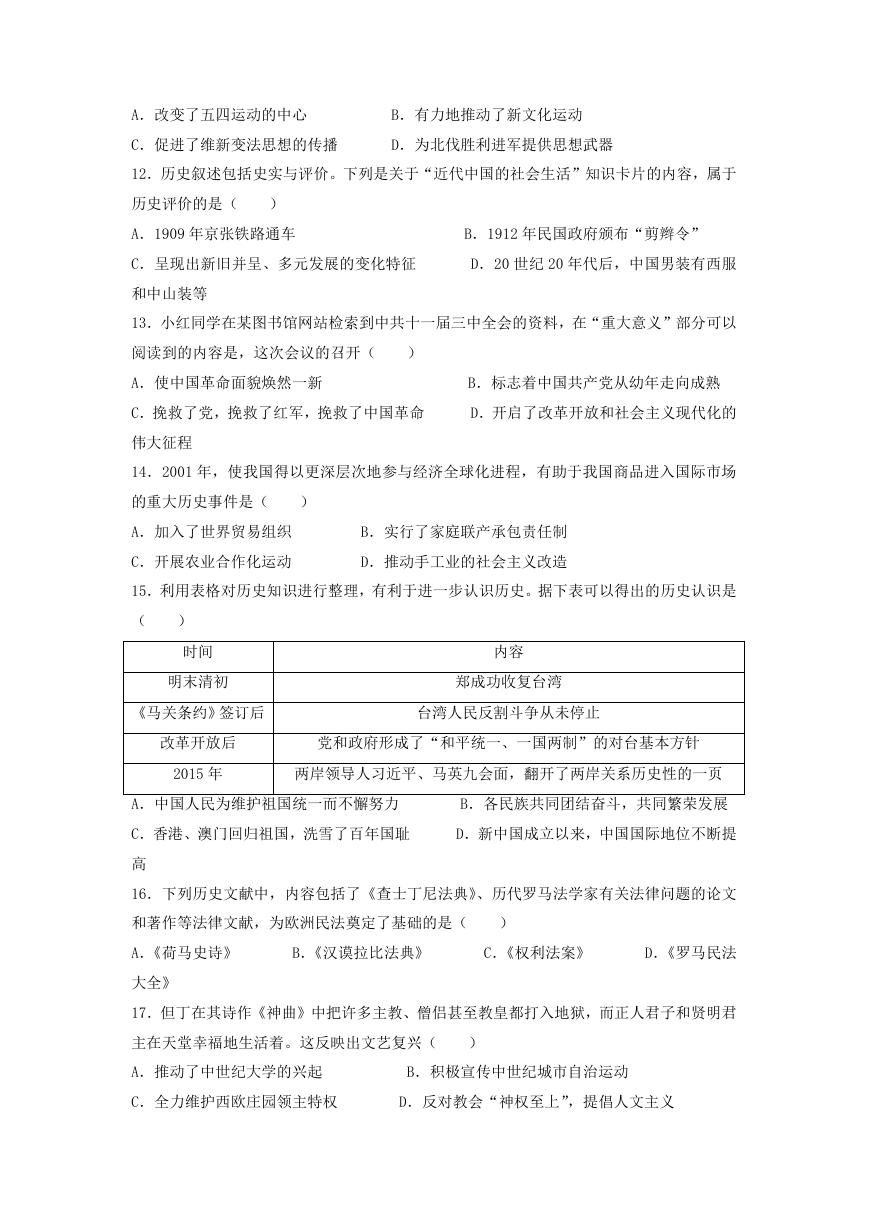 A．改变了五四运动的中心　　　　B．有力地推动了新文化运动

C．促进了维新变法思想的传播　　　D．为北伐胜利进军提供思想武器

12．历史叙述包括史实与评价。下列是关于“近代中国的社会生活”知识卡片的内容，属于历史评价的是（　　）

A．1909年京张铁路通车　　　　　B．1912年民国政府颁布“剪辫令”

C．呈现出新旧并呈、多元发展的变化特征　　　D．20世纪20年代后，中国男装有西服和中山装等

13．小红同学在某图书馆网站检索到中共十一届三中全会的资料，在“重大意义”部分可以阅读到的内容是，这次会议的召开（　　）

A．使中国革命面貌焕然一新　　　　B．标志着中国共产党从幼年走向成熟

C．挽救了党，挽救了红军，挽救了中国革命　　D．开启了改革开放和社会主义现代化的伟大征程

14．2001年，使我国得以更深层次地参与经济全球化进程，有助于我国商品进入国际市场的重大历史事件是（　　）

A．加入了世界贸易组织　　　　B．实行了家庭联产承包责任制

C．开展农业合作化运动　　　　D．推动手工业的社会主义改造

15．利用表格对历史知识进行整理，有利于进一步认识历史。据下表可以得出的历史认识是（　　）

| 时间 | 内容 |
|---|---|
| 明末清初 | 郑成功收复台湾 |
| 《马关条约》签订后 | 台湾人民反割斗争从未停止 |
| 改革开放后 | 党和政府形成了“和平统一、一国两制”的对台基本方针 |
| 2015年 | 两岸领导人习近平、马英九会面，翻开了两岸关系历史性的一页 |

A．中国人民为维护祖国统一而不懈努力　　　B．各民族共同团结奋斗，共同繁荣发展

C．香港、澳门回归祖国，洗雪了百年国耻　　D．新中国成立以来，中国国际地位不断提高

16．下列历史文献中，内容包括了《查士丁尼法典》、历代罗马法学家有关法律问题的论文和著作等法律文献，为欧洲民法奠定了基础的是（　　）

A.《荷马史诗》　　B.《汉谟拉比法典》　　C.《权利法案》　　D.《罗马民法大全》

17．但丁在其诗作《神曲》中把许多主教、僧侣甚至教皇都打入地狱，而正人君子和贤明君主在天堂幸福地生活着。这反映出文艺复兴（　　）

A．推动了中世纪大学的兴起　　　B．积极宣传中世纪城市自治运动

C．全力维护西欧庄园领主特权　　D．反对教会“神权至上”，提倡人文主义